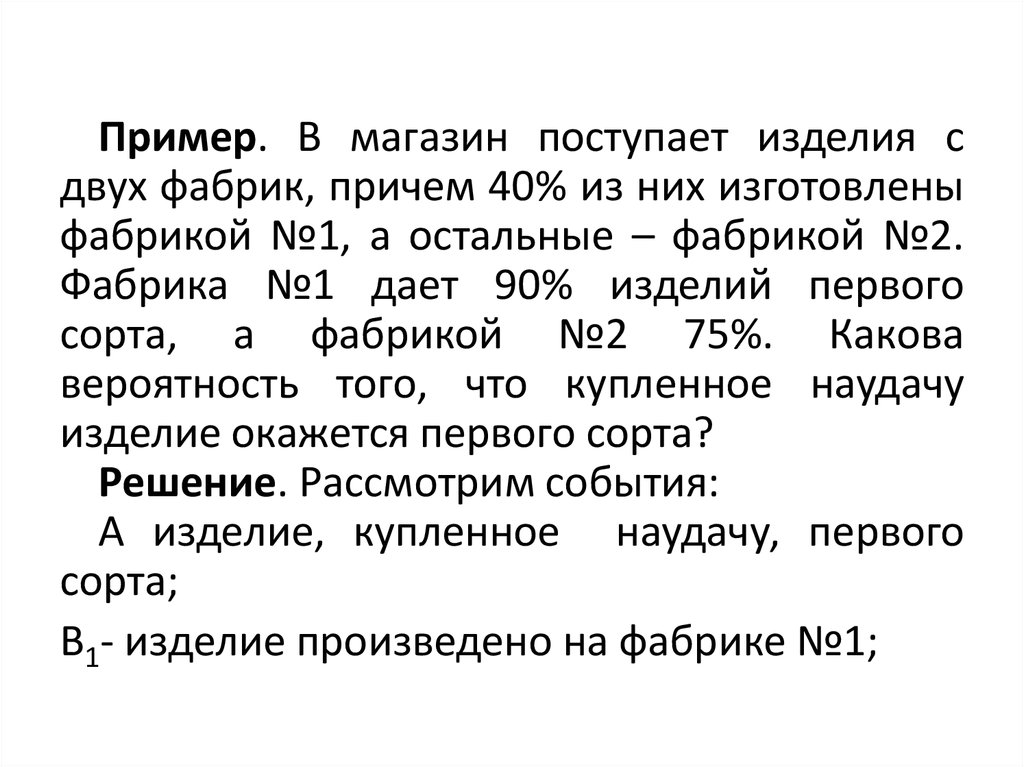 **Пример**. В магазин поступает изделия с двух фабрик, причем 40% из них изготовлены фабрикой №1, а остальные – фабрикой №2. Фабрика №1 дает 90% изделий первого сорта, а фабрикой №2 75%. Какова вероятность того, что купленное наудачу изделие окажется первого сорта?

**Решение**. Рассмотрим события:

А изделие, купленное наудачу, первого сорта;

$B_1$- изделие произведено на фабрике №1;